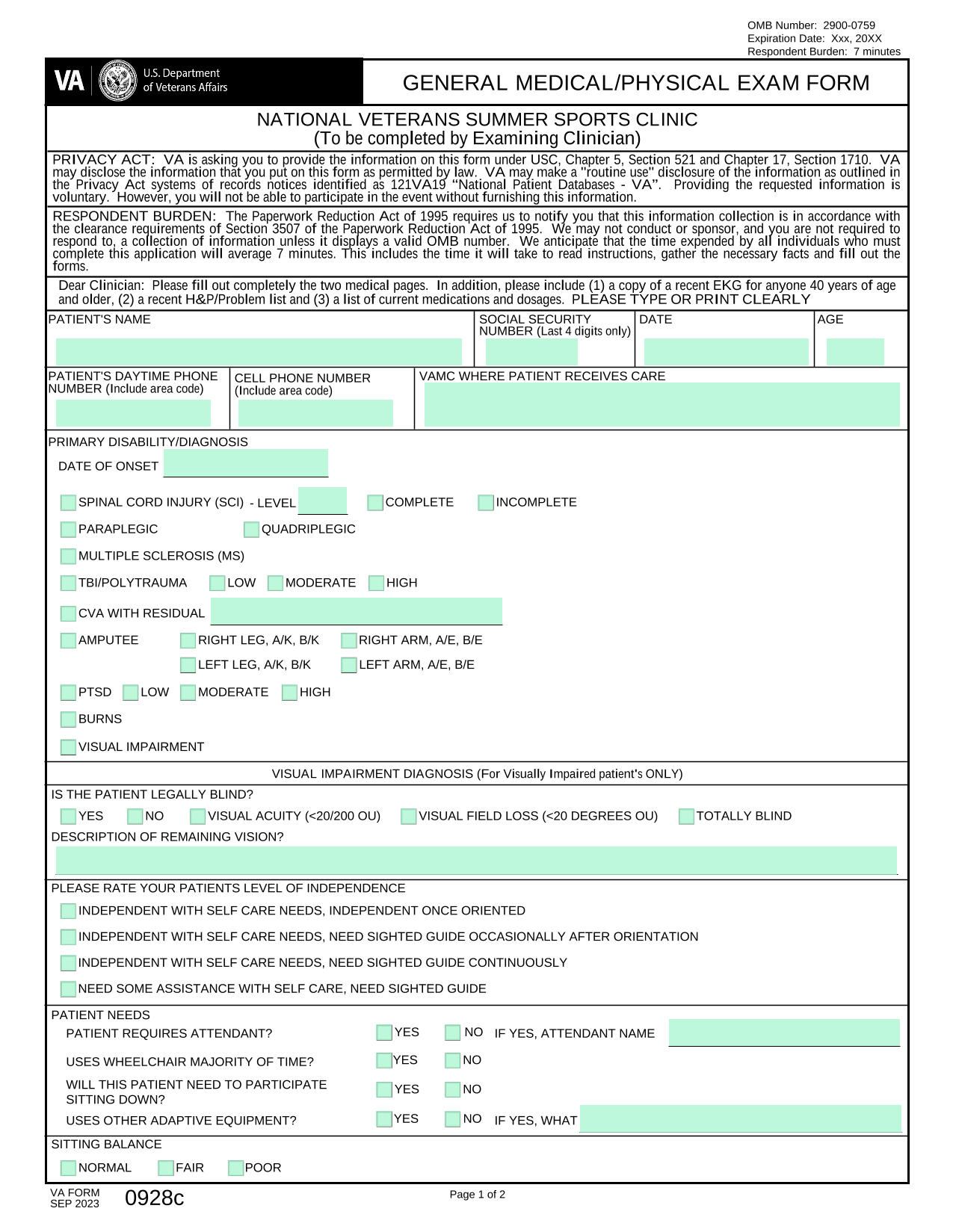 OMB Number: 2900-0759
Expiration Date: Xxx, 20XX
Respondent Burden: 7 minutes

VA U.S. Department of Veterans Affairs

GENERAL MEDICAL/PHYSICAL EXAM FORM

NATIONAL VETERANS SUMMER SPORTS CLINIC
(To be completed by Examining Clinician)

PRIVACY ACT: VA is asking you to provide the information on this form under USC, Chapter 5, Section 521 and Chapter 17, Section 1710. VA may disclose the information that you put on this form as permitted by law. VA may make a "routine use" disclosure of the information as outlined in the Privacy Act systems of records notices identified as 121VA19 "National Patient Databases - VA". Providing the requested information is voluntary. However, you will not be able to participate in the event without furnishing this information.

RESPONDENT BURDEN: The Paperwork Reduction Act of 1995 requires us to notify you that this information collection is in accordance with the clearance requirements of Section 3507 of the Paperwork Reduction Act of 1995. We may not conduct or sponsor, and you are not required to respond to, a collection of information unless it displays a valid OMB number. We anticipate that the time expended by all individuals who must complete this application will average 7 minutes. This includes the time it will take to read instructions, gather the necessary facts and fill out the forms.

Dear Clinician: Please fill out completely the two medical pages. In addition, please include (1) a copy of a recent EKG for anyone 40 years of age and older, (2) a recent H&P/Problem list and (3) a list of current medications and dosages. PLEASE TYPE OR PRINT CLEARLY

PATIENT'S NAME
SOCIAL SECURITY NUMBER (Last 4 digits only)
DATE
AGE

PATIENT'S DAYTIME PHONE NUMBER (Include area code)
CELL PHONE NUMBER (Include area code)
VAMC WHERE PATIENT RECEIVES CARE

PRIMARY DISABILITY/DIAGNOSIS
DATE OF ONSET

SPINAL CORD INJURY (SCI) - LEVEL
COMPLETE
INCOMPLETE
PARAPLEGIC
QUADRIPLEGIC
MULTIPLE SCLEROSIS (MS)
TBI/POLYTRAUMA
LOW
MODERATE
HIGH
CVA WITH RESIDUAL
AMPUTEE
RIGHT LEG, A/K, B/K
RIGHT ARM, A/E, B/E
LEFT LEG, A/K, B/K
LEFT ARM, A/E, B/E
PTSD
LOW
MODERATE
HIGH
BURNS
VISUAL IMPAIRMENT

VISUAL IMPAIRMENT DIAGNOSIS (For Visually Impaired patient's ONLY)
IS THE PATIENT LEGALLY BLIND?
YES
NO
VISUAL ACUITY (<20/200 OU)
VISUAL FIELD LOSS (<20 DEGREES OU)
TOTALLY BLIND
DESCRIPTION OF REMAINING VISION?

PLEASE RATE YOUR PATIENTS LEVEL OF INDEPENDENCE
INDEPENDENT WITH SELF CARE NEEDS, INDEPENDENT ONCE ORIENTED
INDEPENDENT WITH SELF CARE NEEDS, NEED SIGHTED GUIDE OCCASIONALLY AFTER ORIENTATION
INDEPENDENT WITH SELF CARE NEEDS, NEED SIGHTED GUIDE CONTINUOUSLY
NEED SOME ASSISTANCE WITH SELF CARE, NEED SIGHTED GUIDE

PATIENT NEEDS
PATIENT REQUIRES ATTENDANT?
YES
NO
IF YES, ATTENDANT NAME
USES WHEELCHAIR MAJORITY OF TIME?
YES
NO
WILL THIS PATIENT NEED TO PARTICIPATE SITTING DOWN?
YES
NO
USES OTHER ADAPTIVE EQUIPMENT?
YES
NO
IF YES, WHAT

SITTING BALANCE
NORMAL
FAIR
POOR

VA FORM
SEP 2023
0928c
Page 1 of 2